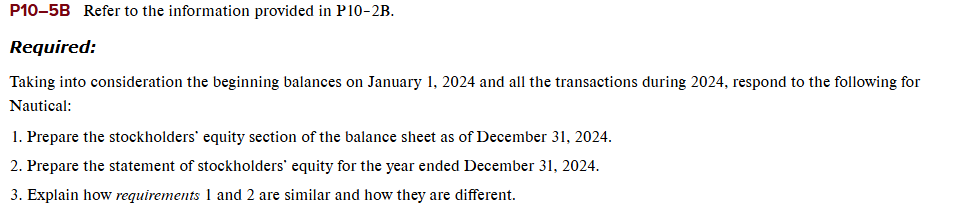 P10–5B Refer to the information provided in P10-2B.

Required:

Taking into consideration the beginning balances on January 1, 2024 and all the transactions during 2024, respond to the following for Nautical:

1. Prepare the stockholders' equity section of the balance sheet as of December 31, 2024.

2. Prepare the statement of stockholders' equity for the year ended December 31, 2024.

3. Explain how requirements 1 and 2 are similar and how they are different.